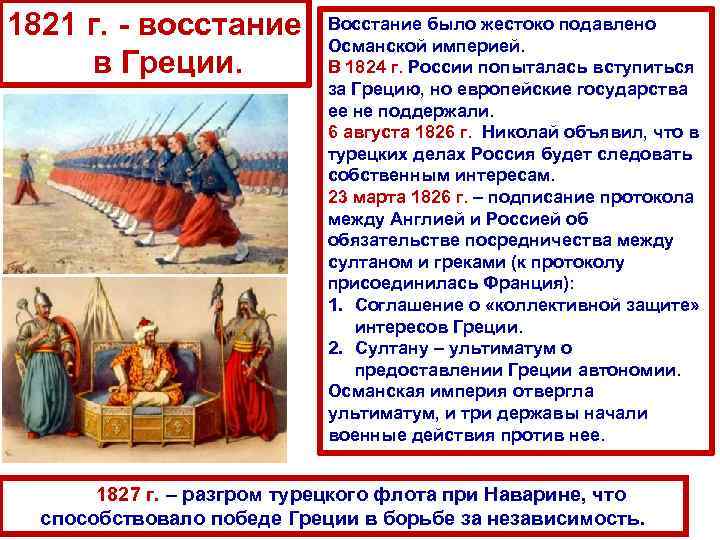 1821 г. - восстание в Греции.

Восстание было жестоко подавлено Османской империей.
В 1824 г. России попыталась вступиться за Грецию, но европейские государства ее не поддержали.
6 августа 1826 г. Николай объявил, что в турецких делах Россия будет следовать собственным интересам.
23 марта 1826 г. – подписание протокола между Англией и Россией об обязательстве посредничества между султаном и греками (к протоколу присоединилась Франция):
1. Соглашение о «коллективной защите» интересов Греции.
2. Султану – ультиматум о предоставлении Греции автономии.
Османская империя отвергла ультиматум, и три державы начали военные действия против нее.

1827 г. – разгром турецкого флота при Наварине, что способствовало победе Греции в борьбе за независимость.